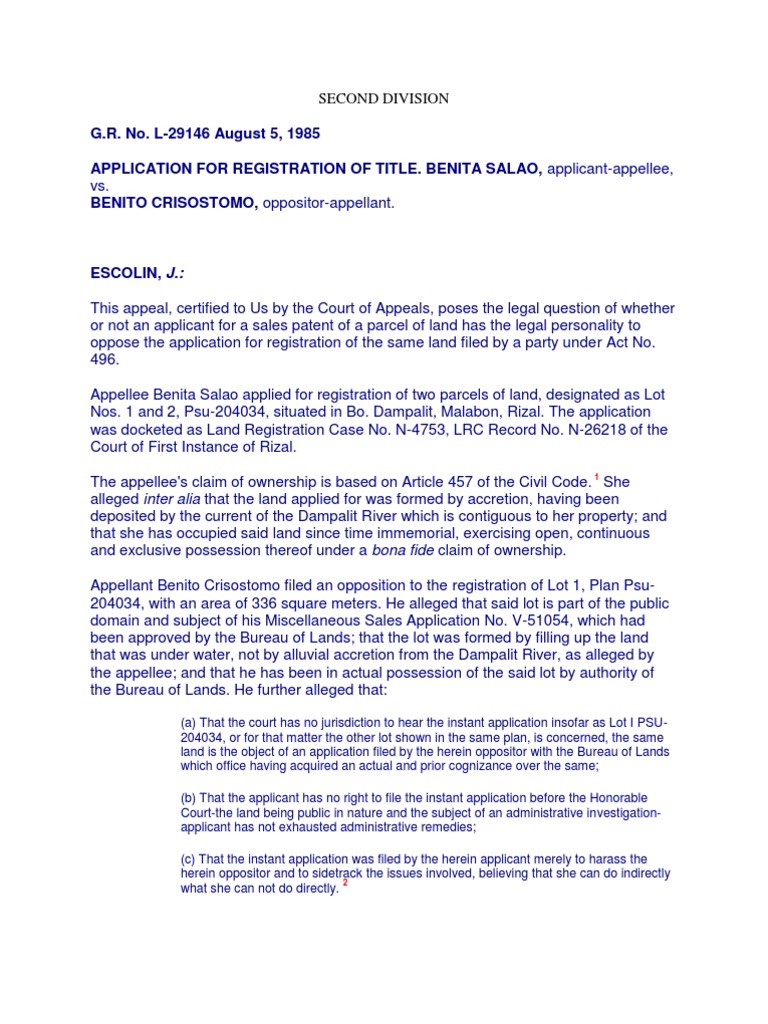 SECOND DIVISION

G.R. No. L-29146 August 5, 1985

APPLICATION FOR REGISTRATION OF TITLE. BENITA SALAO, applicant-appellee, vs.
BENITO CRISOSTOMO, oppositor-appellant.

ESCOLIN, J.:

This appeal, certified to Us by the Court of Appeals, poses the legal question of whether or not an applicant for a sales patent of a parcel of land has the legal personality to oppose the application for registration of the same land filed by a party under Act No. 496.

Appellee Benita Salao applied for registration of two parcels of land, designated as Lot Nos. 1 and 2, Psu-204034, situated in Bo. Dampalit, Malabon, Rizal. The application was docketed as Land Registration Case No. N-4753, LRC Record No. N-26218 of the Court of First Instance of Rizal.

The appellee's claim of ownership is based on Article 457 of the Civil Code. $^1$ She alleged inter alia that the land applied for was formed by accretion, having been deposited by the current of the Dampalit River which is contiguous to her property; and that she has occupied said land since time immemorial, exercising open, continuous and exclusive possession thereof under a bona fide claim of ownership.

Appellant Benito Crisostomo filed an opposition to the registration of Lot 1, Plan Psu-204034, with an area of 336 square meters. He alleged that said lot is part of the public domain and subject of his Miscellaneous Sales Application No. V-51054, which had been approved by the Bureau of Lands; that the lot was formed by filling up the land that was under water, not by alluvial accretion from the Dampalit River, as alleged by the appellee; and that he has been in actual possession of the said lot by authority of the Bureau of Lands. He further alleged that:

(a) That the court has no jurisdiction to hear the instant application insofar as Lot I PSU-204034, or for that matter the other lot shown in the same plan, is concerned, the same land is the object of an application filed by the herein oppositor with the Bureau of Lands which office having acquired an actual and prior cognizance over the same;

(b) That the applicant has no right to file the instant application before the Honorable Court-the land being public in nature and the subject of an administrative investigation-applicant has not exhausted administrative remedies;

(c) That the instant application was filed by the herein applicant merely to harass the herein oppositor and to sidetrack the issues involved, believing that she can do indirectly what she can not do directly. $^2$